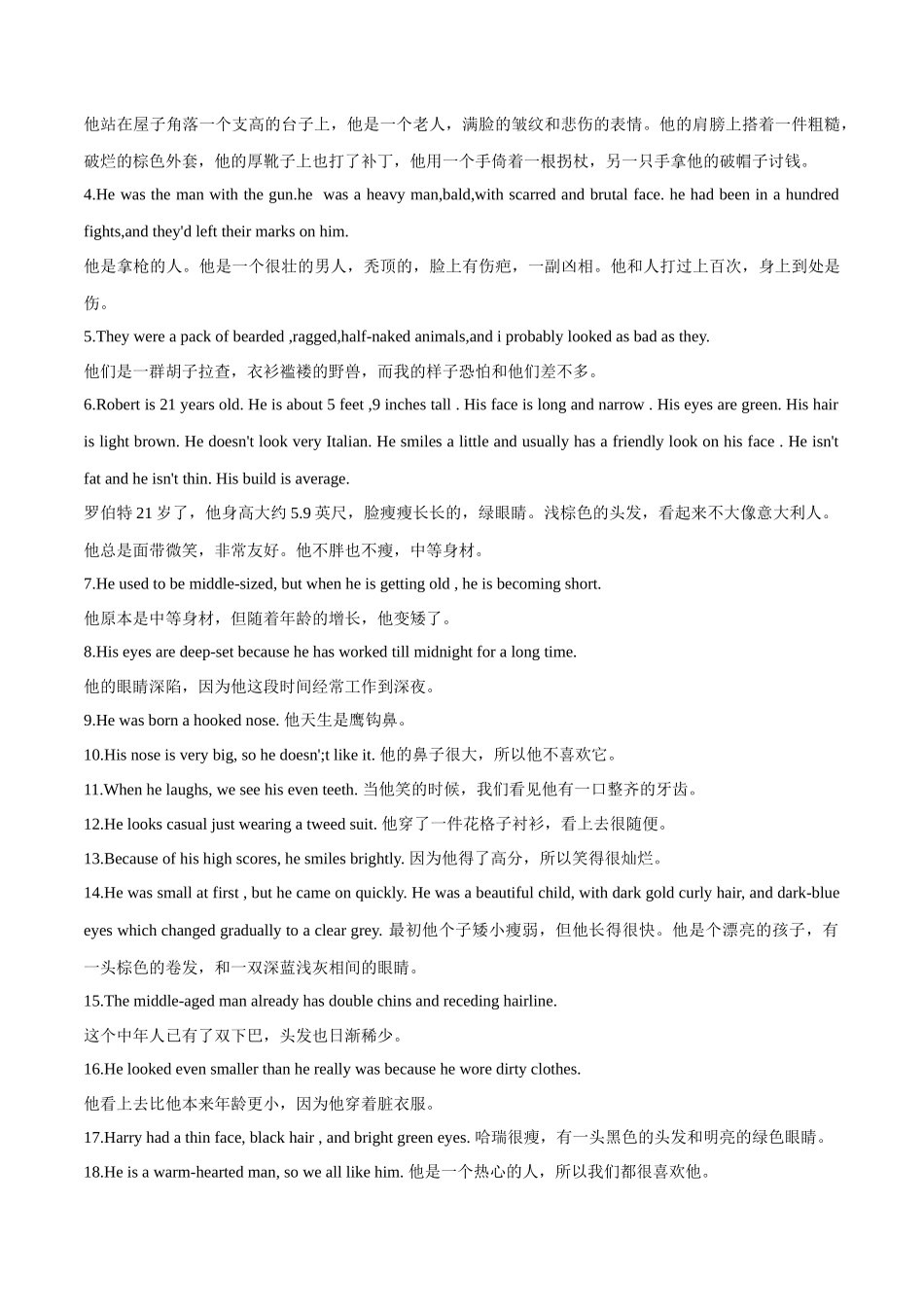 他站在屋子角落一个支高的台子上，他是一个老人，满脸的皱纹和悲伤的表情。他的肩膀上搭着一件粗糙，破烂的棕色外套，他的厚靴子上也打了补丁，他用一个手倚着一根拐杖，另一只手拿他的破帽子讨钱。

4.He was the man with the gun.he was a heavy man,bald,with scarred and brutal face. he had been in a hundred fights,and they'd left their marks on him.

他是拿枪的人。他是一个很壮的男人，秃顶的，脸上有伤疤，一副凶相。他和人打过上百次，身上到处是伤。

5.They were a pack of bearded ,ragged,half-naked animals,and i probably looked as bad as they.

他们是一群胡子拉查，衣衫褴褛的野兽，而我的样子恐怕和他们差不多。

6.Robert is 21 years old. He is about 5 feet ,9 inches tall . His face is long and narrow . His eyes are green. His hair is light brown. He doesn't look very Italian. He smiles a little and usually has a friendly look on his face . He isn't fat and he isn't thin. His build is average.

罗伯特 21 岁了，他身高大约 5.9 英尺，脸瘦瘦长长的，绿眼睛。浅棕色的头发，看起来不大像意大利人。他总是面带微笑，非常友好。他不胖也不瘦，中等身材。

7.He used to be middle-sized, but when he is getting old , he is becoming short.

他原本是中等身材，但随着年龄的增长，他变矮了。

8.His eyes are deep-set because he has worked till midnight for a long time.

他的眼睛深陷，因为他这段时间经常工作到深夜。

9.He was born a hooked nose. 他天生是鹰钩鼻。

10.His nose is very big, so he doesn';t like it. 他的鼻子很大，所以他不喜欢它。

11.When he laughs, we see his even teeth. 当他笑的时候，我们看见他有一口整齐的牙齿。

12.He looks casual just wearing a tweed suit. 他穿了一件花格子衬衫，看上去很随便。

13.Because of his high scores, he smiles brightly. 因为他得了高分，所以笑得很灿烂。

14.He was small at first , but he came on quickly. He was a beautiful child, with dark gold curly hair, and dark-blue eyes which changed gradually to a clear grey. 最初他个子矮小瘦弱，但他长得很快。他是个漂亮的孩子，有一头棕色的卷发，和一双深蓝浅灰相间的眼睛。

15.The middle-aged man already has double chins and receding hairline.

这个中年人已有了双下巴，头发也日渐稀少。

16.He looked even smaller than he really was because he wore dirty clothes.

他看上去比他本来年龄更小，因为他穿着脏衣服。

17.Harry had a thin face, black hair , and bright green eyes. 哈瑞很瘦，有一头黑色的头发和明亮的绿色眼睛。

18.He is a warm-hearted man, so we all like him. 他是一个热心的人，所以我们都很喜欢他。